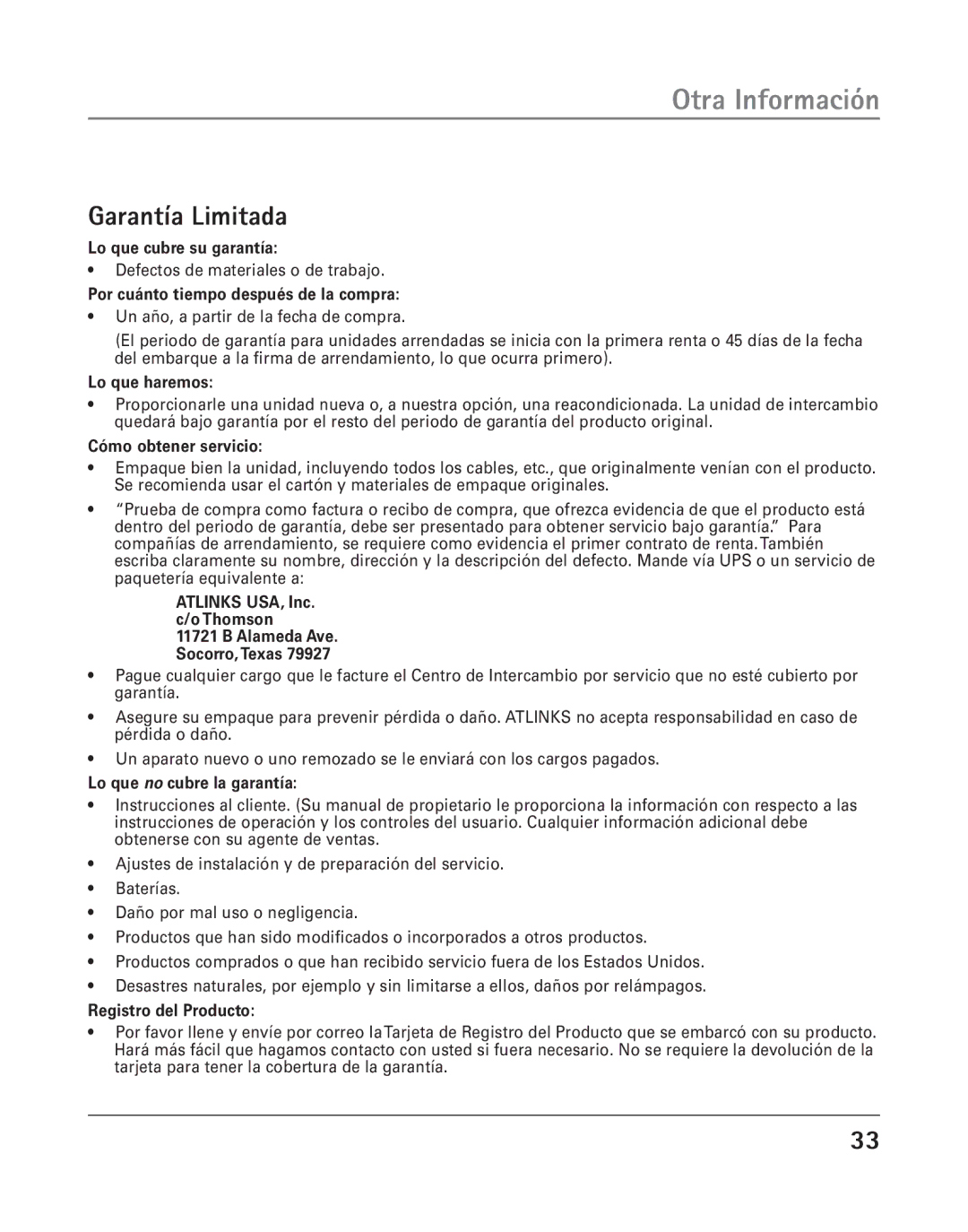 Otra Información

Garantía Limitada

Lo que cubre su garantía:

• Defectos de materiales o de trabajo.

Por cuánto tiempo después de la compra:

• Un año, a partir de la fecha de compra.

(El periodo de garantía para unidades arrendadas se inicia con la primera renta o 45 días de la fecha del embarque a la firma de arrendamiento, lo que ocurra primero).

Lo que haremos:

• Proporcionarle una unidad nueva o, a nuestra opción, una reacondicionada. La unidad de intercambio quedará bajo garantía por el resto del periodo de garantía del producto original.

Cómo obtener servicio:

• Empaque bien la unidad, incluyendo todos los cables, etc., que originalmente venían con el producto. Se recomienda usar el cartón y materiales de empaque originales.

• “Prueba de compra como factura o recibo de compra, que ofrezca evidencia de que el producto está dentro del periodo de garantía, debe ser presentado para obtener servicio bajo garantía.” Para compañías de arrendamiento, se requiere como evidencia el primer contrato de renta. También escriba claramente su nombre, dirección y la descripción del defecto. Mande vía UPS o un servicio de paquetería equivalente a:

ATLINKS USA, Inc.
c/o Thomson
11721 B Alameda Ave.
Socorro, Texas 79927

• Pague cualquier cargo que le facture el Centro de Intercambio por servicio que no esté cubierto por garantía.

• Asegure su empaque para prevenir pérdida o daño. ATLINKS no acepta responsabilidad en caso de pérdida o daño.

• Un aparato nuevo o uno remozado se le enviará con los cargos pagados.

Lo que no cubre la garantía:

• Instrucciones al cliente. (Su manual de propietario le proporciona la información con respecto a las instrucciones de operación y los controles del usuario. Cualquier información adicional debe obtenerse con su agente de ventas.

• Ajustes de instalación y de preparación del servicio.

• Baterías.

• Daño por mal uso o negligencia.

• Productos que han sido modificados o incorporados a otros productos.

• Productos comprados o que han recibido servicio fuera de los Estados Unidos.

• Desastres naturales, por ejemplo y sin limitarse a ellos, daños por relámpagos.

Registro del Producto:

• Por favor llene y envíe por correo la Tarjeta de Registro del Producto que se embarcó con su producto. Hará más fácil que hagamos contacto con usted si fuera necesario. No se requiere la devolución de la tarjeta para tener la cobertura de la garantía.

33